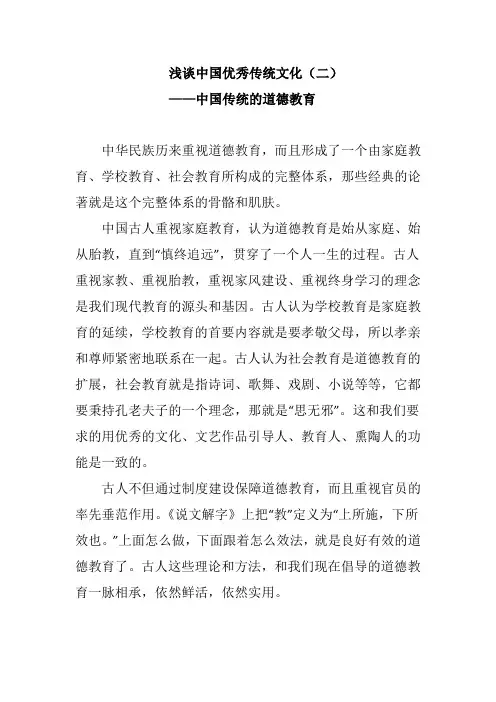 浅谈中国优秀传统文化（二）
——中国传统的道德教育

中华民族历来重视道德教育，而且形成了一个由家庭教育、学校教育、社会教育所构成的完整体系，那些经典的论著就是这个完整体系的骨骼和肌肤。

中国古人重视家庭教育，认为道德教育是始从家庭、始从胎教，直到“慎终追远”，贯穿了一个人一生的过程。古人重视家教、重视胎教，重视家风建设、重视终身学习的理念是我们现代教育的源头和基因。古人认为学校教育是家庭教育的延续，学校教育的首要内容就是要孝敬父母，所以孝亲和尊师紧密地联系在一起。古人认为社会教育是道德教育的扩展，社会教育就是指诗词、歌舞、戏剧、小说等等，它都要秉持孔老夫子的一个理念，那就是“思无邪”。这和我们要求的用优秀的文化、文艺作品引导人、教育人、熏陶人的功能是一致的。

古人不但通过制度建设保障道德教育，而且重视官员的率先垂范作用。《说文解字》上把“教”定义为“上所施，下所效也。”上面怎么做，下面跟着怎么效法，就是良好有效的道德教育了。古人这些理论和方法，和我们现在倡导的道德教育一脉相承，依然鲜活，依然实用。